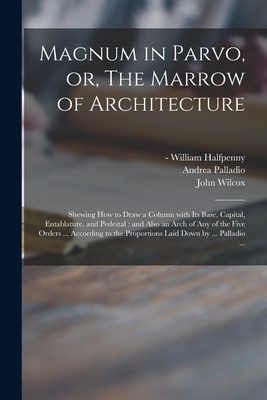 Magnum in Parvo, or, The Marrow of Architecture

- William Halfpenny
Andrea Palladio
John Wilcox

Shewing How to Draw a Column with Its Base, Capital, Entablature, and Pedestal : and Also an Arch of Any of the Five Orders ... According to the Proportions Laid Down by ... Palladio ...